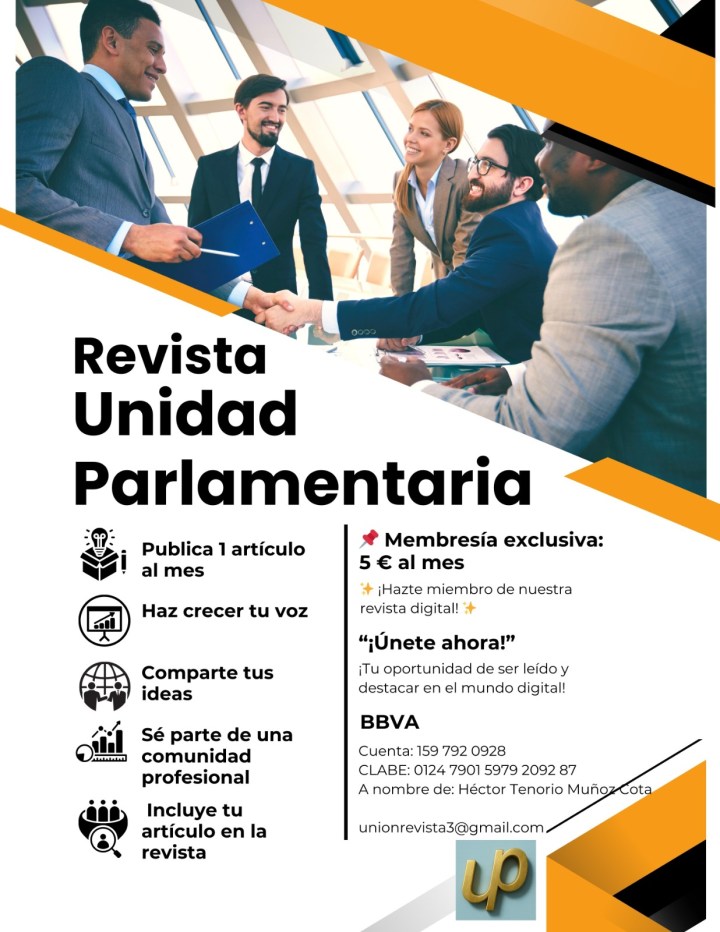 Revista Unidad Parlamentaria

Publica 1 artículo al mes

Haz crecer tu voz

Comparte tus ideas

Sé parte de una comunidad profesional

Incluye tu artículo en la revista

📌 Membresía exclusiva: 5 € al mes

✨ ¡Hazte miembro de nuestra revista digital! ✨

"¡Únete ahora!"

¡Tu oportunidad de ser leído y destacar en el mundo digital!

BBVA

Cuenta: 159 792 0928
CLABE: 0124 7901 5979 2092 87
A nombre de: Héctor Tenorio Muñoz Cota

unionrevista3@gmail.com

up